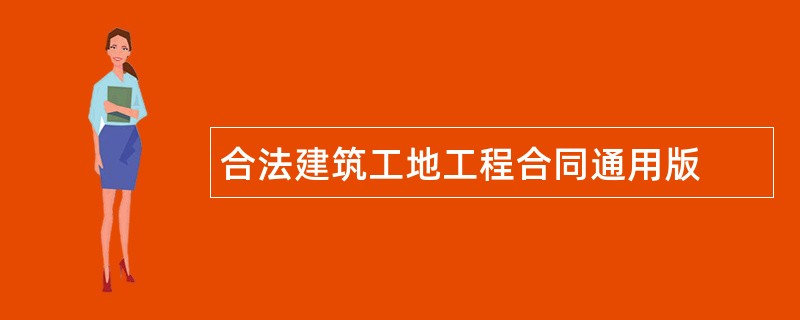 合法建筑工地工程合同通用版